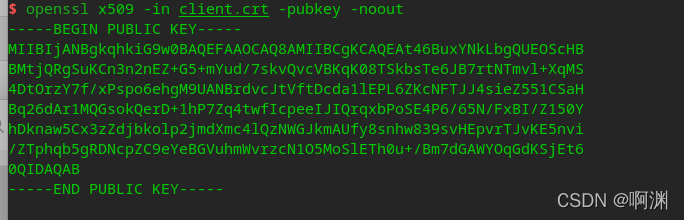 $ openssl x509 -in client.crt -pubkey -noout
-----BEGIN PUBLIC KEY-----
MIIBIjANBgkqhkiG9w0BAQEFAAOCAQ8AMIIBCgKCAQEAt46BuxYNkLbgQUEOScHB
BMtjQRgSuKCn3n2nEZ+G5+mYud/7skvQvcVBKqK08TSkbsTe6JB7rtNTmvl+XqMS
4DtOrzY7f/xPspo6ehgM9UANBrdvcJtVftDcda1lEPL6ZKcNFTJJ4sieZ551CSaH
Bq26dAr1MQGsokQerD+1hP7Zq4twfIcpeeIJIQrqxbPoSE4P6/65N/FxBI/Z150Y
hDknaw5Cx3zZdjbkolp2jmdXmc4lQzNWGJkmAUfy8snhw839svHEpvrTJvKE5nvi
/ZTphqb5gRDNcpZC9eYeBGVuhmWvrzcN1O5MoSlETh0u+/Bm7dGAWYOqGdKSjEt6
0QIDAQAB
-----END PUBLIC KEY-----

CSDN @啊渊